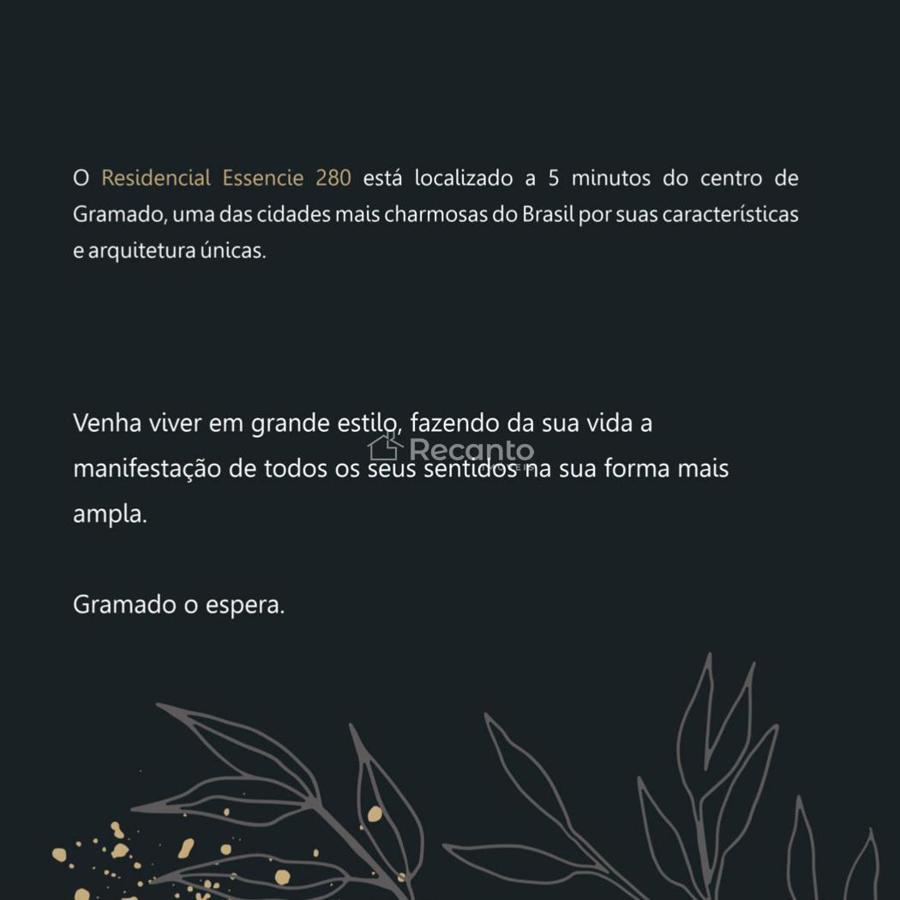 O Residencial Essencie 280 está localizado a 5 minutos do centro de Gramado, uma das cidades mais charmosas do Brasil por suas características e arquitetura únicas.

Venha viver em grande estilo, fazendo da sua vida a manifestação de todos os seus sentidos na sua forma mais ampla.

Recanto

Gramado o espera.